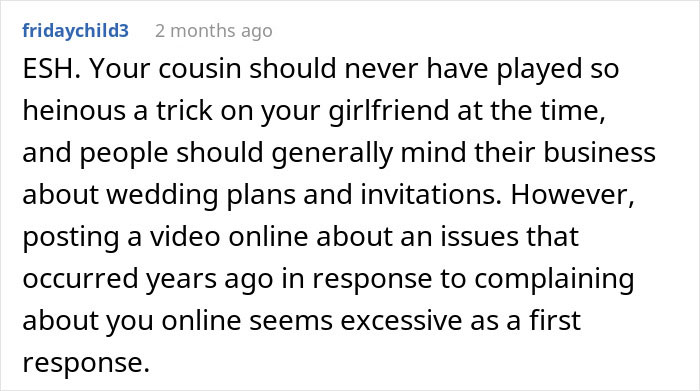 fridaychild3 2 months ago

ESH. Your cousin should never have played so heinous a trick on your girlfriend at the time, and people should generally mind their business about wedding plans and invitations. However, posting a video online about an issues that occurred years ago in response to complaining about you online seems excessive as a first response.